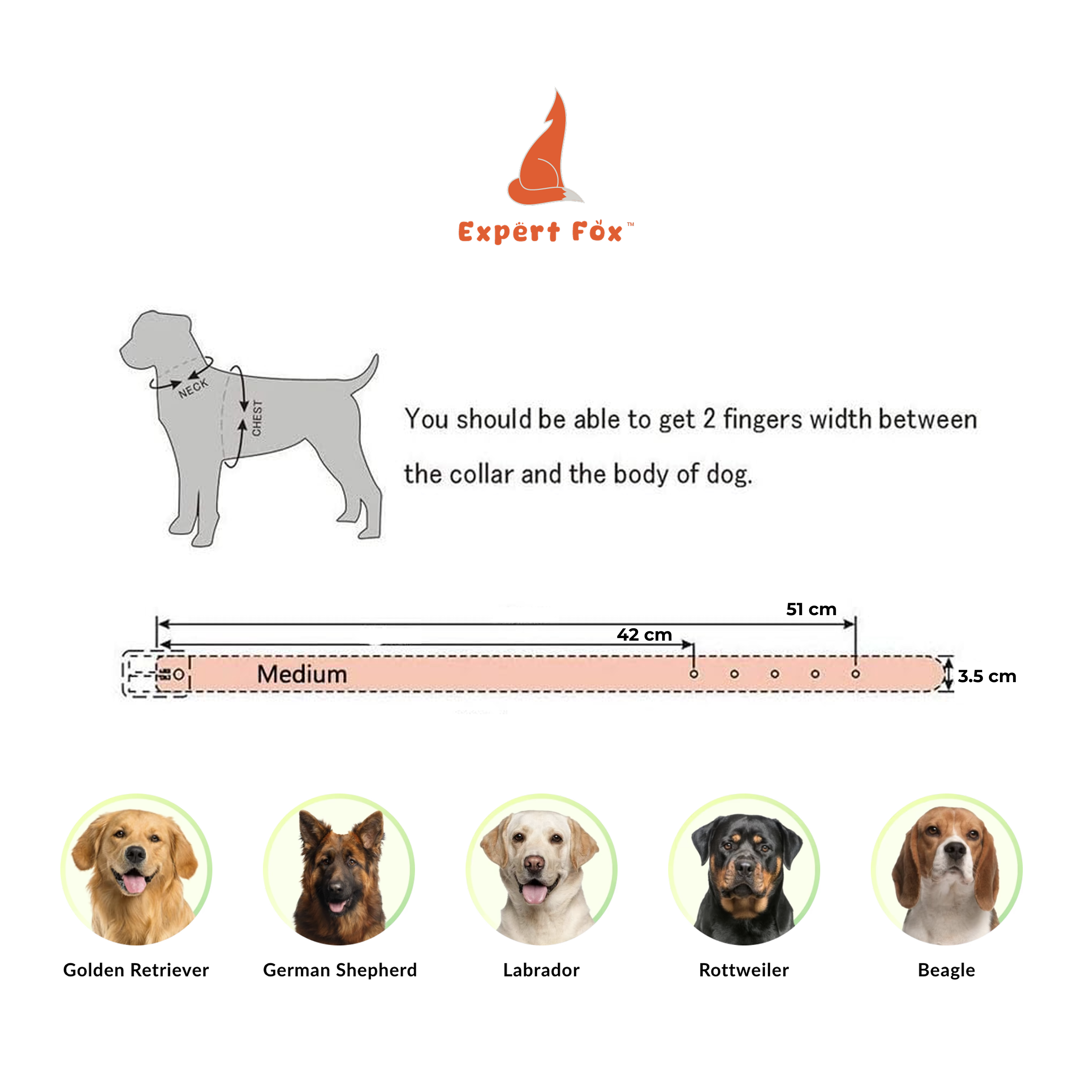 Expert Fox™

NECK

CHEST

You should be able to get 2 fingers width between the collar and the body of dog.

51 cm

42 cm

Medium

3.5 cm

Golden Retriever

German Shepherd

Labrador

Rottweiler

Beagle